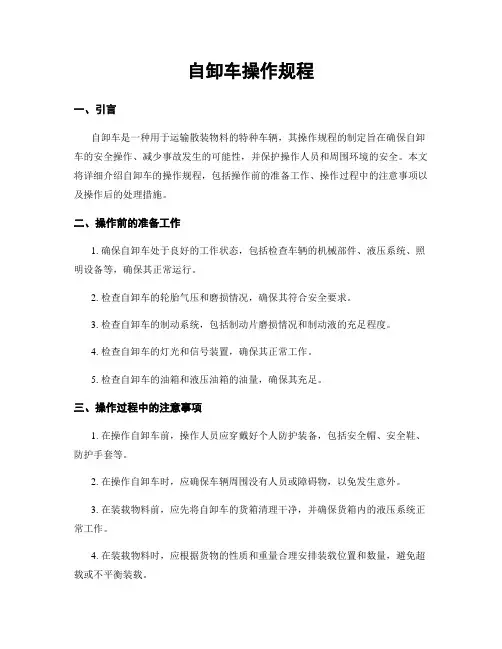 自卸车操作规程

一、引言

自卸车是一种用于运输散装物料的特种车辆，其操作规程的制定旨在确保自卸车的安全操作、减少事故发生的可能性，并保护操作人员和周围环境的安全。本文将详细介绍自卸车的操作规程，包括操作前的准备工作、操作过程中的注意事项以及操作后的处理措施。

二、操作前的准备工作

1. 确保自卸车处于良好的工作状态，包括检查车辆的机械部件、液压系统、照明设备等，确保其正常运行。

2. 检查自卸车的轮胎气压和磨损情况，确保其符合安全要求。

3. 检查自卸车的制动系统，包括制动片磨损情况和制动液的充足程度。

4. 检查自卸车的灯光和信号装置，确保其正常工作。

5. 检查自卸车的油箱和液压油箱的油量，确保其充足。

三、操作过程中的注意事项

1. 在操作自卸车前，操作人员应穿戴好个人防护装备，包括安全帽、安全鞋、防护手套等。

2. 在操作自卸车时，应确保车辆周围没有人员或障碍物，以免发生意外。

3. 在装载物料前，应先将自卸车的货箱清理干净，并确保货箱内的液压系统正常工作。

4. 在装载物料时，应根据货物的性质和重量合理安排装载位置和数量，避免超载或不平衡装载。